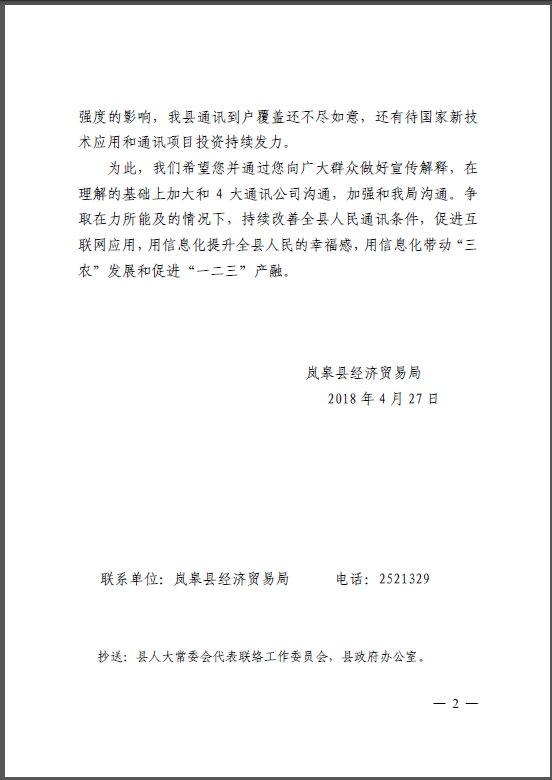 强度的影响，我县通讯到户覆盖还不尽如意，还有待国家新技术应用和通讯项目投资持续发力。

为此，我们希望您并通过您向广大群众做好宣传解释，在理解的基础上加大和 4 大通讯公司沟通，加强和我局沟通。争取在力所能及的情况下，持续改善全县人民通讯条件，促进互联网应用，用信息化提升全县人民的幸福感，用信息化带动“三农”发展和促进“一二三”产融。

岚皋县经济贸易局

2018 年 4 月 27 日

联系单位：岚皋县经济贸易局　　电话：2521329

抄送：县人大常委会代表联络工作委员会，县政府办公室。

— 2 —